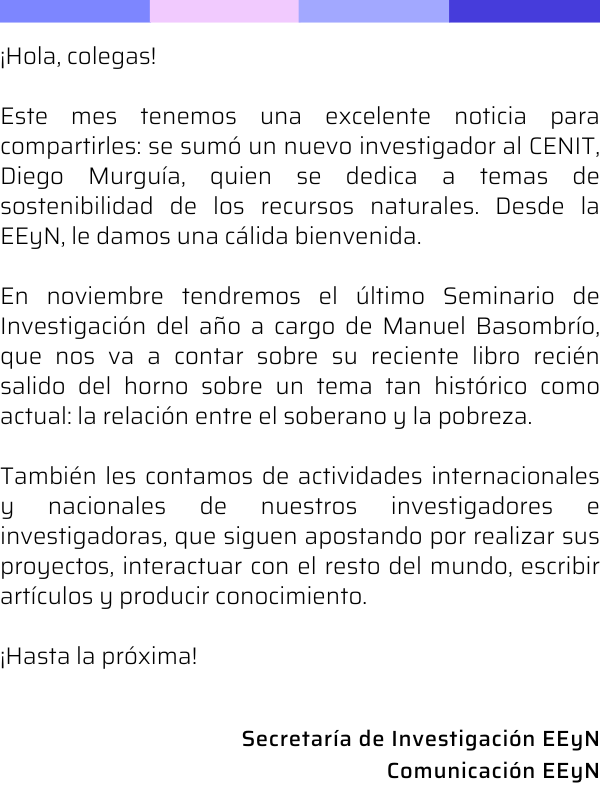 ¡Hola, colegas!

Este mes tenemos una excelente noticia para compartirles: se sumó un nuevo investigador al CENIT, Diego Murguía, quien se dedica a temas de sostenibilidad de los recursos naturales. Desde la EEyN, le damos una cálida bienvenida.

En noviembre tendremos el último Seminario de Investigación del año a cargo de Manuel Basombrío, que nos va a contar sobre su reciente libro recién salido del horno sobre un tema tan histórico como actual: la relación entre el soberano y la pobreza.

También les contamos de actividades internacionales y nacionales de nuestros investigadores e investigadoras, que siguen apostando por realizar sus proyectos, interactuar con el resto del mundo, escribir artículos y producir conocimiento.

¡Hasta la próxima!

Secretaría de Investigación EEyN
Comunicación EEyN